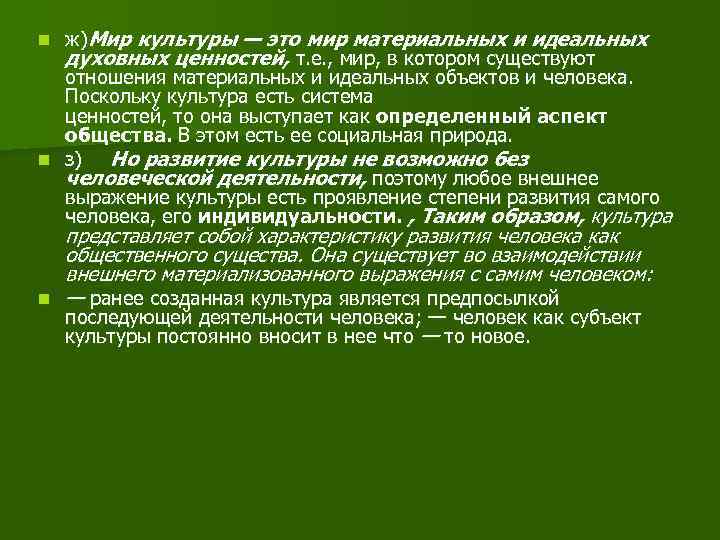 ж)Мир культуры — это мир материальных и идеальных духовных ценностей, т.е., мир, в котором существуют отношения материальных и идеальных объектов и человека. Поскольку культура есть система ценностей, то она выступает как определенный аспект общества. В этом есть ее социальная природа.

з) Но развитие культуры не возможно без человеческой деятельности, поэтому любое внешнее выражение культуры есть проявление степени развития самого человека, его индивидуальности. , Таким образом, культура представляет собой характеристику развития человека как общественного существа. Она существует во взаимодействии внешнего материализованного выражения с самим человеком:

— ранее созданная культура является предпосылкой последующей деятельности человека; — человек как субъект культуры постоянно вносит в нее что —то новое.